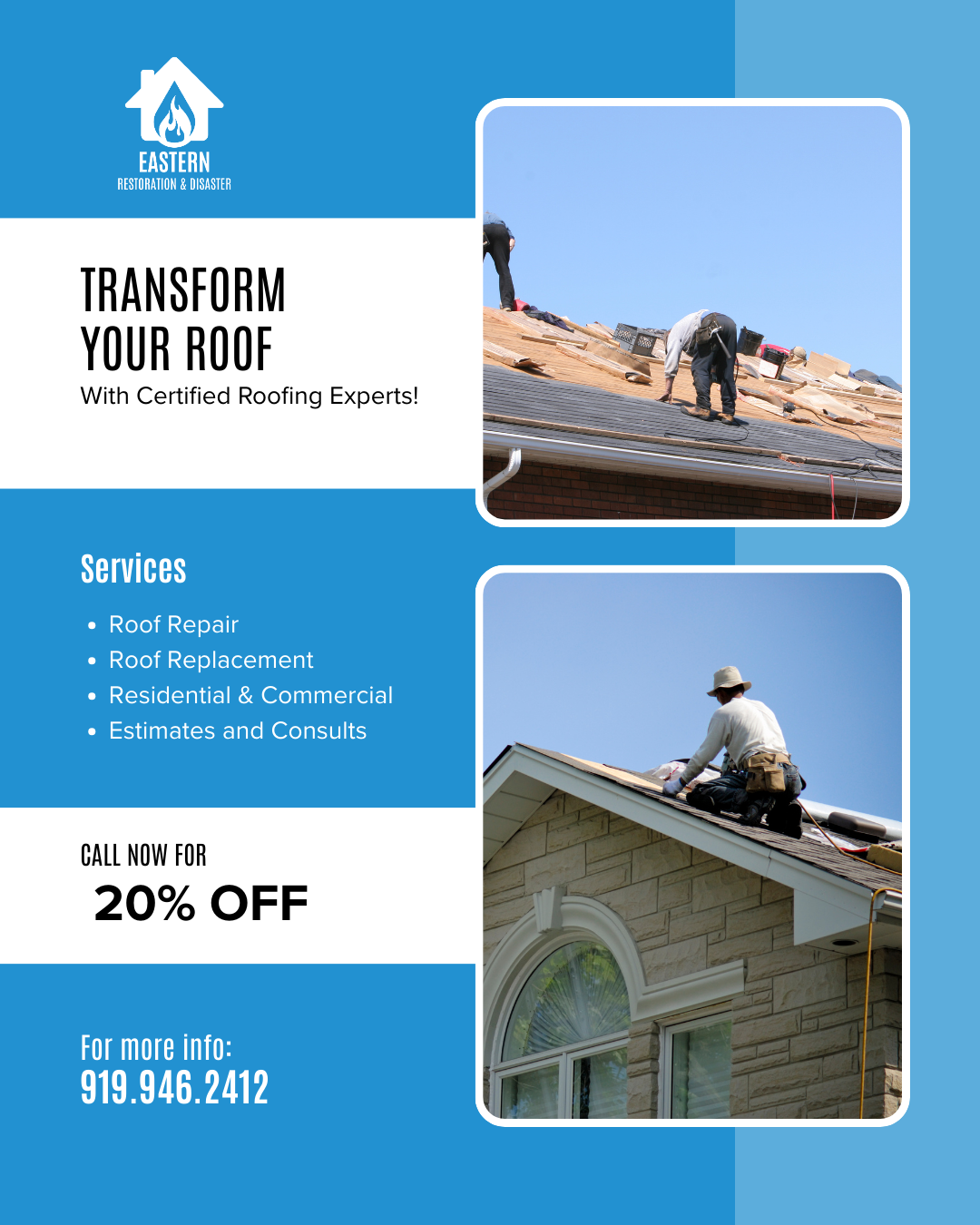 EASTERN
RESTORATION & DISASTER

TRANSFORM
YOUR ROOF
With Certified Roofing Experts!

Services

• Roof Repair
• Roof Replacement
• Residential & Commercial
• Estimates and Consults

CALL NOW FOR
20% OFF

For more info:
919.946.2412